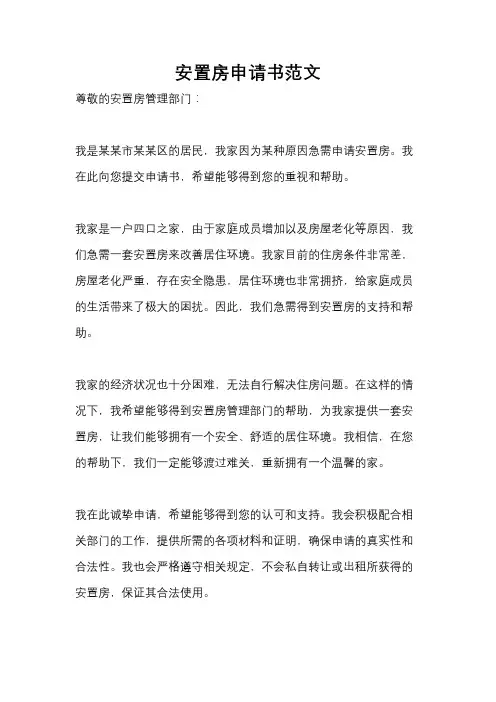 安置房申请书范文

尊敬的安置房管理部门：

我是某某市某某区的居民，我家因为某种原因急需申请安置房。我在此向您提交申请书，希望能够得到您的重视和帮助。

我家是一户四口之家，由于家庭成员增加以及房屋老化等原因，我们急需一套安置房来改善居住环境。我家目前的住房条件非常差，房屋老化严重，存在安全隐患，居住环境也非常拥挤，给家庭成员的生活带来了极大的困扰。因此，我们急需得到安置房的支持和帮助。

我家的经济状况也十分困难，无法自行解决住房问题。在这样的情况下，我希望能够得到安置房管理部门的帮助，为我家提供一套安置房，让我们能够拥有一个安全、舒适的居住环境。我相信，在您的帮助下，我们一定能够渡过难关，重新拥有一个温馨的家。

我在此诚挚申请，希望能够得到您的认可和支持。我会积极配合相关部门的工作，提供所需的各项材料和证明，确保申请的真实性和合法性。我也会严格遵守相关规定，不会私自转让或出租所获得的安置房，保证其合法使用。